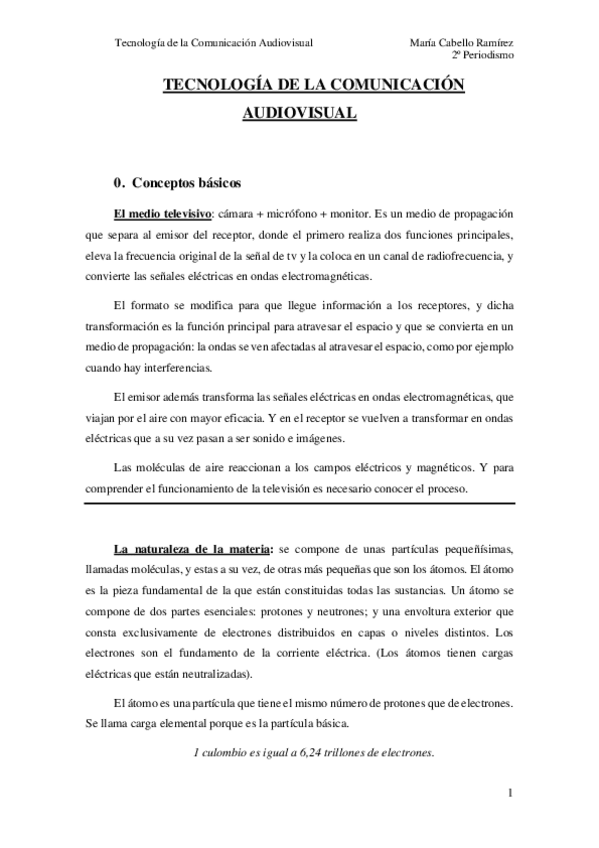 Tecnología de la Comunicación Audiovisual

María Cabello Ramírez
2º Periodismo

TECNOLOGÍA DE LA COMUNICACIÓN AUDIOVISUAL

0. Conceptos básicos

El medio televisivo: cámara + micrófono + monitor. Es un medio de propagación que separa al emisor del receptor, donde el primero realiza dos funciones principales, eleva la frecuencia original de la señal de tv y la coloca en un canal de radiofrecuencia, y convierte las señales eléctricas en ondas electromagnéticas.

El formato se modifica para que llegue información a los receptores, y dicha transformación es la función principal para atravesar el espacio y que se convierta en un medio de propagación: la ondas se ven afectadas al atravesar el espacio, como por ejemplo cuando hay interferencias.

El emisor además transforma las señales eléctricas en ondas electromagnéticas, que viajan por el aire con mayor eficacia. Y en el receptor se vuelven a transformar en ondas eléctricas que a su vez pasan a ser sonido e imágenes.

Las moléculas de aire reaccionan a los campos eléctricos y magnéticos. Y para comprender el funcionamiento de la televisión es necesario conocer el proceso.

La naturaleza de la materia: se compone de unas partículas pequeñísimas, llamadas moléculas, y estas a su vez, de otras más pequeñas que son los átomos. El átomo es la pieza fundamental de la que están constituidas todas las sustancias. Un átomo se compone de dos partes esenciales: protones y neutrones; y una envoltura exterior que consta exclusivamente de electrones distribuidos en capas o niveles distintos. Los electrones son el fundamento de la corriente eléctrica. (Los átomos tienen cargas eléctricas que están neutralizadas).

El átomo es una partícula que tiene el mismo número de protones que de electrones. Se llama carga elemental porque es la partícula básica.

1 culombio es igual a 6,24 trillones de electrones.

1